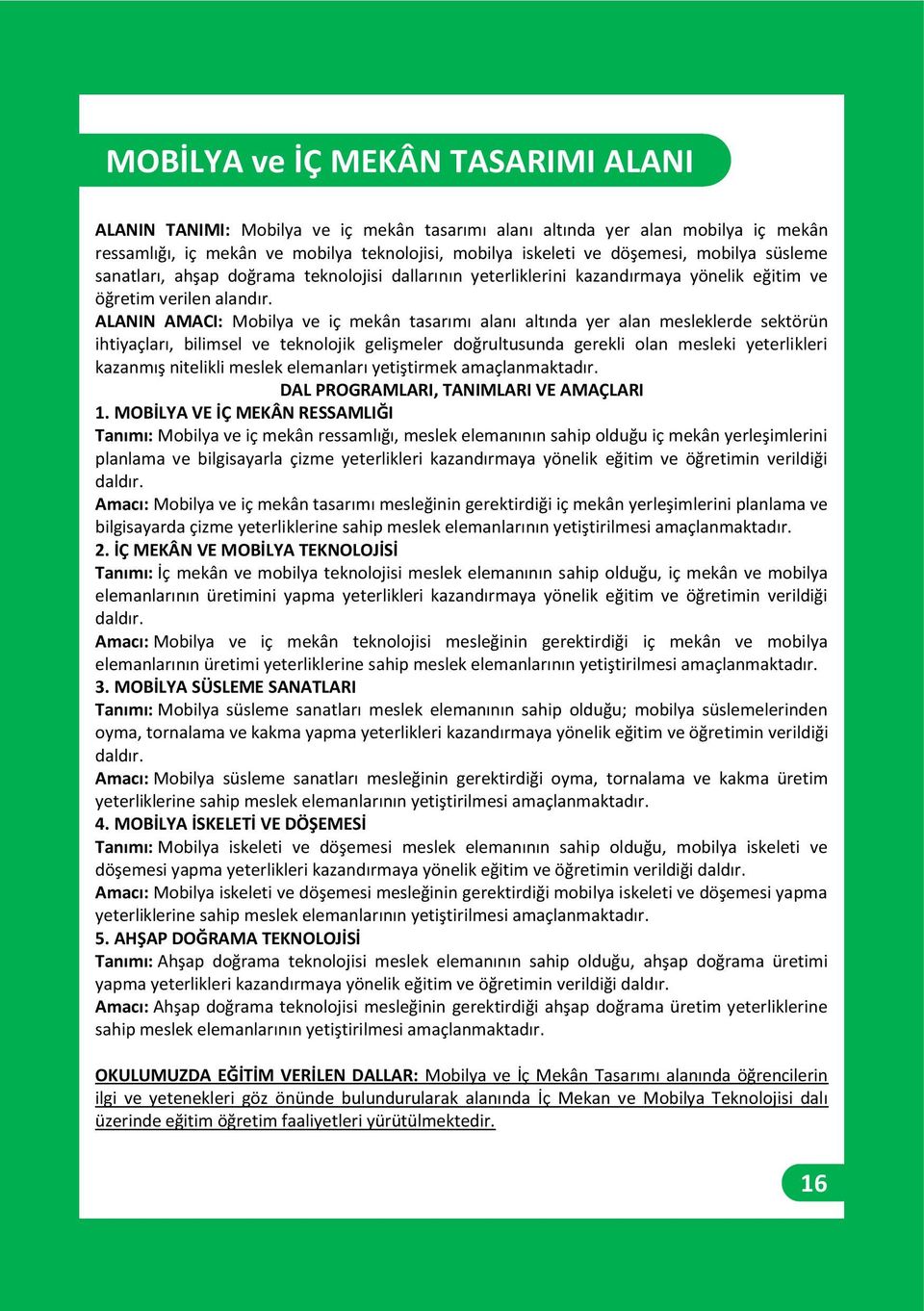 MOBİLYA ve İÇ MEKÂN TASARIMI ALANI

ALANIN TANIMI: Mobilya ve iç mekân tasarımı alanı altında yer alan mobilya iç mekân ressamlığı, iç mekân ve mobilya teknolojisi, mobilya iskeleti ve döşemesi, mobilya süsleme sanatları, ahşap doğrama teknolojisi dallarının yeterliklerini kazandırmaya yönelik eğitim ve öğretim verilen alandır.

ALANIN AMACI: Mobilya ve iç mekân tasarımı alanı altında yer alan mesleklerde sektörün ihtiyaçları, bilimsel ve teknolojik gelişmeler doğrultusunda gerekli olan mesleki yeterlikleri kazanmış nitelikli meslek elemanları yetiştirmek amaçlanmaktadır.

DAL PROGRAMLARI, TANIMLARI VE AMAÇLARI

1. MOBİLYA VE İÇ MEKÂN RESSAMLIĞI

Tanımı: Mobilya ve iç mekân ressamlığı, meslek elemanının sahip olduğu iç mekân yerleşimlerini planlama ve bilgisayarla çizme yeterlikleri kazandırmaya yönelik eğitim ve öğretimin verildiği daldır.

Amacı: Mobilya ve iç mekân tasarımı mesleğinin gerektirdiği iç mekân yerleşimlerini planlama ve bilgisayarda çizme yeterliklerine sahip meslek elemanlarının yetiştirilmesi amaçlanmaktadır.

2. İÇ MEKÂN VE MOBİLYA TEKNOLOJİSİ

Tanımı: İç mekân ve mobilya teknolojisi meslek elemanının sahip olduğu, iç mekân ve mobilya elemanlarının üretimini yapma yeterlikleri kazandırmaya yönelik eğitim ve öğretimin verildiği daldır.

Amacı: Mobilya ve iç mekân teknolojisi mesleğinin gerektirdiği iç mekân ve mobilya elemanlarının üretimi yeterliklerine sahip meslek elemanlarının yetiştirilmesi amaçlanmaktadır.

3. MOBİLYA SÜSLEME SANATLARI

Tanımı: Mobilya süsleme sanatları meslek elemanının sahip olduğu; mobilya süslemelerinden oyma, tornalama ve kakma yapma yeterlikleri kazandırmaya yönelik eğitim ve öğretimin verildiği daldır.

Amacı: Mobilya süsleme sanatları mesleğinin gerektirdiği oyma, tornalama ve kakma üretim yeterliklerine sahip meslek elemanlarının yetiştirilmesi amaçlanmaktadır.

4. MOBİLYA İSKELETİ VE DÖŞEMESİ

Tanımı: Mobilya iskeleti ve döşemesi meslek elemanının sahip olduğu, mobilya iskeleti ve döşemesi yapma yeterlikleri kazandırmaya yönelik eğitim ve öğretimin verildiği daldır.

Amacı: Mobilya iskeleti ve döşemesi mesleğinin gerektirdiği mobilya iskeleti ve döşemesi yapma yeterliklerine sahip meslek elemanlarının yetiştirilmesi amaçlanmaktadır.

5. AHŞAP DOĞRAMA TEKNOLOJİSİ

Tanımı: Ahşap doğrama teknolojisi meslek elemanının sahip olduğu, ahşap doğrama üretimi yapma yeterlikleri kazandırmaya yönelik eğitim ve öğretimin verildiği daldır.

Amacı: Ahşap doğrama teknolojisi mesleğinin gerektirdiği ahşap doğrama üretim yeterliklerine sahip meslek elemanlarının yetiştirilmesi amaçlanmaktadır.

OKULUMUZDA EĞİTİM VERİLEN DALLAR: Mobilya ve İç Mekân Tasarımı alanında öğrencilerin ilgi ve yetenekleri göz önünde bulundurularak alanında İç Mekan ve Mobilya Teknolojisi dalı üzerinde eğitim öğretim faaliyetleri yürütülmektedir.

16